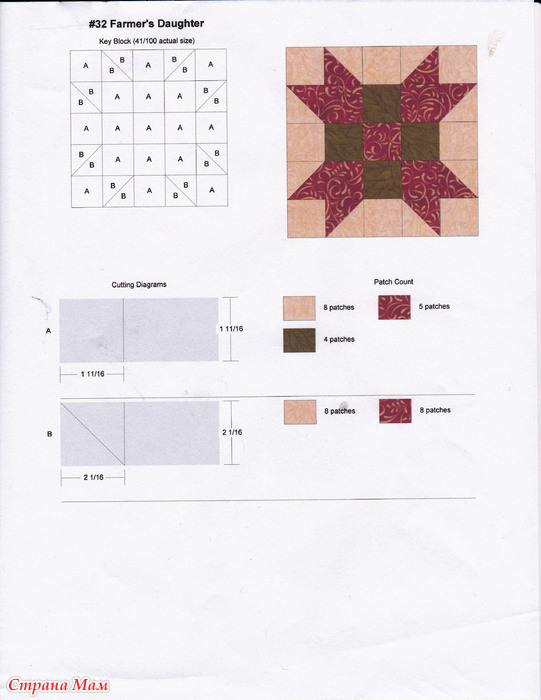 #32 Farmer's Daughter

Key Block (41/100 actual size)

| A | B B | A | B B | A |
|---|---|---|---|---|
| B B | A | A | A | B B |
| A | A | A | A | A |
| B B | A | A | A | B B |
| A | B B | A | B B | A |

Cutting Diagrams

A

1 11/16

1 11/16

B

2 1/16

2 1/16

Patch Count

8 patches

5 patches

4 patches

8 patches

8 patches

Страна Мам